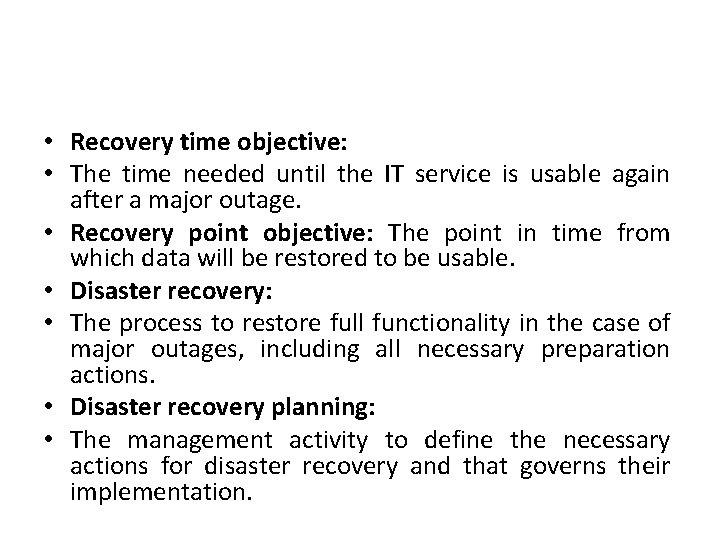 • Recovery time objective:
• The time needed until the IT service is usable again after a major outage.
• Recovery point objective: The point in time from which data will be restored to be usable.
• Disaster recovery:
• The process to restore full functionality in the case of major outages, including all necessary preparation actions.
• Disaster recovery planning:
• The management activity to define the necessary actions for disaster recovery and that governs their implementation.